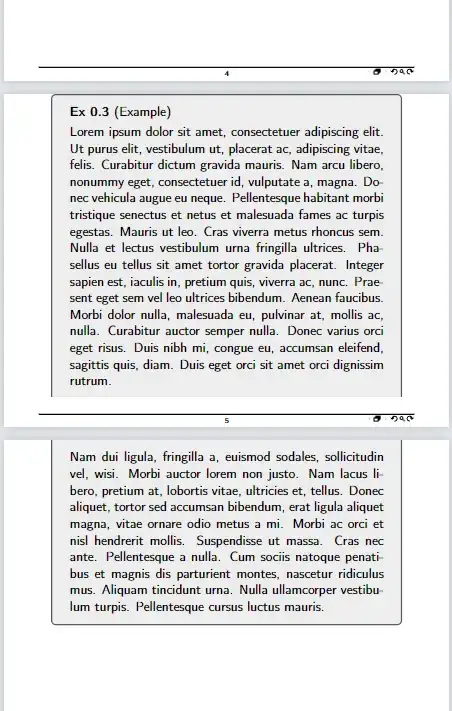 4

Ex 0.3 (Example)
Lorem ipsum dolor sit amet, consectetuer adipiscing elit. Ut purus elit, vestibulum ut, placerat ac, adipiscing vitae, felis. Curabitur dictum gravida mauris. Nam arcu libero, nonummy eget, consectetuer id, vulputate a, magna. Donec vehicula augue eu neque. Pellentesque habitant morbi tristique senectus et netus et malesuada fames ac turpis egestas. Mauris ut leo. Cras viverra metus rhoncus sem. Nulla et lectus vestibulum urna fringilla ultrices. Phasellus eu tellus sit amet tortor gravida placerat. Integer sapien est, iaculis in, pretium quis, viverra ac, nunc. Praesent eget sem vel leo ultrices bibendum. Aenean faucibus. Morbi dolor nulla, malesuada eu, pulvinar at, mollis ac, nulla. Curabitur auctor semper nulla. Donec varius orci eget risus. Duis nibh mi, congue eu, accumsan eleifend, sagittis quis, diam. Duis eget orci sit amet orci dignissim rutrum.

5

Nam dui ligula, fringilla a, euismod sodales, sollicitudin vel, wisi. Morbi auctor lorem non justo. Nam lacus libero, pretium at, lobortis vitae, ultricies et, tellus. Donec aliquet, tortor sed accumsan bibendum, erat ligula aliquet magna, vitae ornare odio metus a mi. Morbi ac orci et nisl hendrerit mollis. Suspendisse ut massa. Cras nec ante. Pellentesque a nulla. Cum sociis natoque penatibus et magnis dis parturient montes, nascetur ridiculus mus. Aliquam tincidunt urna. Nulla ullamcorper vestibulum turpis. Pellentesque cursus luctus mauris.